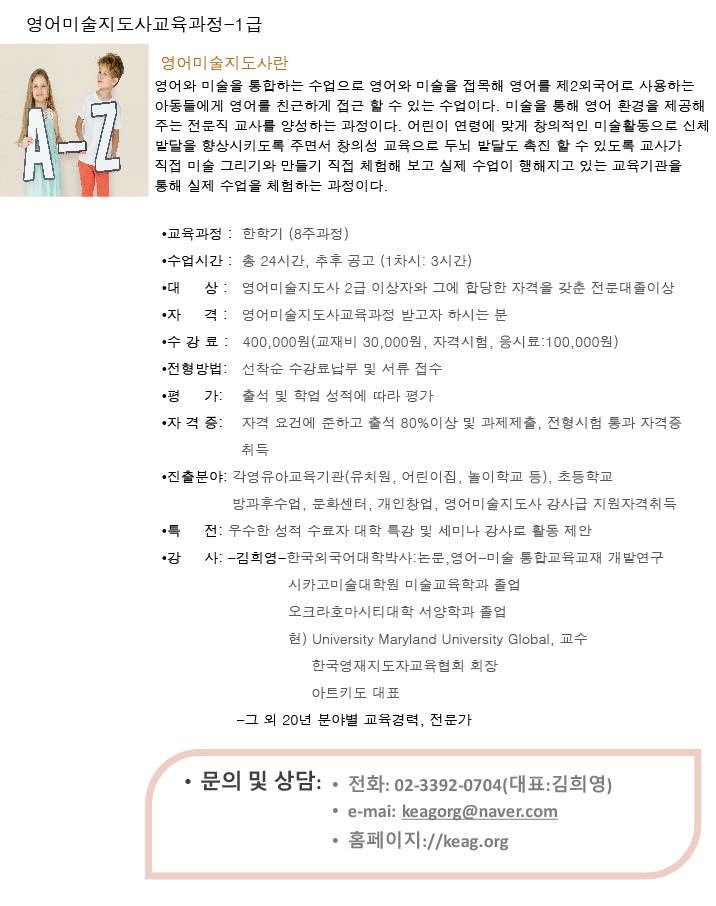 영어미술지도사교육과정-1급

A-Z

영어미술지도사란

영어와 미술을 통합하는 수업으로 영어와 미술을 접목해 영어를 제2외국어로 사용하는 아동들에게 영어를 친근하게 접근 할 수 있는 수업이다. 미술을 통해 영어 환경을 제공해 주는 전문직 교사를 양성하는 과정이다. 어린이 연령에 맞게 창의적인 미술활동으로 신체 발달을 향상시키도록 주면서 창의성 교육으로 두뇌 발달도 촉진 할 수 있도록 교사가 직접 미술 그리기와 만들기 직접 체험해 보고 실제 수업이 행해지고 있는 교육기관을 통해 실제 수업을 체험하는 과정이다.

•교육과정 : 한학기 (8주과정)

•수업시간 : 총 24시간, 추후 공고 (1차시: 3시간)

•대 상 : 영어미술지도사 2급 이상자와 그에 합당한 자격을 갖춘 전문대졸이상

•자 격 : 영어미술지도사교육과정 받고자 하시는 분

•수 강 료 : 400,000원(교재비 30,000원, 자격시험, 응시료:100,000원)

•전형방법: 선착순 수강료납부 및 서류 접수

•평 가: 출석 및 학업 성적에 따라 평가

•자 격 증: 자격 요건에 준하고 출석 80%이상 및 과제제출, 전형시험 통과 자격증 취득

•진출분야: 각영유아교육기관(유치원, 어린이집, 놀이학교 등), 초등학교 방과후수업, 문화센터, 개인창업, 영어미술지도사 강사급 지원자격취득

•특 전: 우수한 성적 수료자 대학 특강 및 세미나 강사로 활동 제안

•강 사: -김희영-한국외국어대학박사:논문,영어-미술 통합교육교재 개발연구
시카고미술대학원 미술교육학과 졸업
오크라호마시티대학 서양학과 졸업
현) University Maryland University Global, 교수
한국영재지도자교육협회 회장
아트키도 대표
-그 외 20년 분야별 교육경력, 전문가

• 문의 및 상담: • 전화: 02-3392-0704(대표:김희영)
• e-mai: keagorg@naver.com
• 홈페이지://keag.org